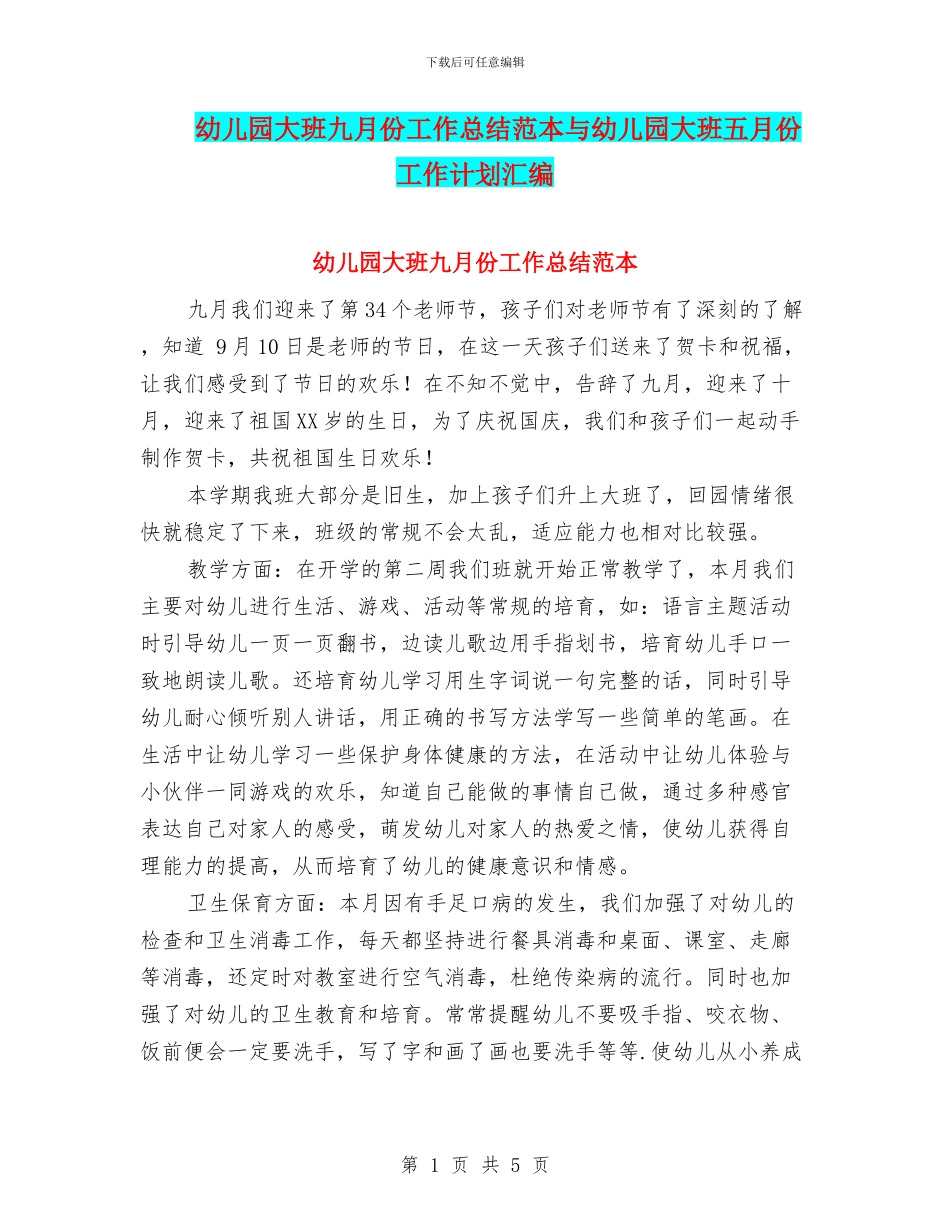 下载后可任意编辑

幼儿园大班九月份工作总结范本与幼儿园大班五月份工作计划汇编

幼儿园大班九月份工作总结范本

九月我们迎来了第34个老师节，孩子们对老师节有了深刻的了解，知道 9月10日是老师的节日，在这一天孩子们送来了贺卡和祝福，让我们感受到了节日的欢乐！在不知不觉中，告辞了九月，迎来了十月，迎来了祖国XX岁的生日，为了庆祝国庆，我们和孩子们一起动手制作贺卡，共祝祖国生日欢乐！

本学期我班大部分是旧生，加上孩子们升上大班了，回园情绪很快就稳定了下来，班级的常规不会太乱，适应能力也相对比较强。

教学方面：在开学的第二周我们班就开始正常教学了，本月我们主要对幼儿进行生活、游戏、活动等常规的培育，如：语言主题活动时引导幼儿一页一页翻书，边读儿歌边用手指划书，培育幼儿手口一致地朗读儿歌。还培育幼儿学习用生字词说一句完整的话，同时引导幼儿耐心倾听别人讲话，用正确的书写方法学写一些简单的笔画。在生活中让幼儿学习一些保护身体健康的方法，在活动中让幼儿体验与小伙伴一同游戏的欢乐，知道自己能做的事情自己做，通过多种感官表达自己对家人的感受，萌发幼儿对家人的热爱之情，使幼儿获得自理能力的提高，从而培育了幼儿的健康意识和情感。

卫生保育方面：本月因有手足口病的发生，我们加强了对幼儿的检查和卫生消毒工作，每天都坚持进行餐具消毒和桌面、课室、走廊等消毒，还定时对教室进行空气消毒，杜绝传染病的流行。同时也加强了对幼儿的卫生教育和培育。常常提醒幼儿不要吸手指、咬衣物、饭前便会一定要洗手，写了字和画了画也要洗手等等.使幼儿从小养成

第 1 页 共 5 页